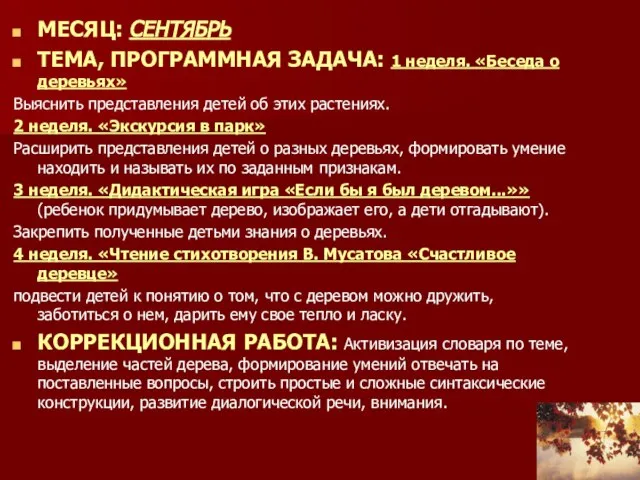 МЕСЯЦ: СЕНТЯБРЬ

ТЕМА, ПРОГРАММНАЯ ЗАДАЧА: 1 неделя. «Беседа о деревьях»

Выяснить представления детей об этих растениях.

2 неделя. «Экскурсия в парк»

Расширить представления детей о разных деревьях, формировать умение находить и называть их по заданным признакам.

3 неделя. «Дидактическая игра «Если бы я был деревом…»» (ребенок придумывает дерево, изображает его, а дети отгадывают).

Закрепить полученные детьми знания о деревьях.

4 неделя. «Чтение стихотворения В. Мусатова «Счастливое деревце»

подвести детей к понятию о том, что с деревом можно дружить, заботиться о нем, дарить ему свое тепло и ласку.

КОРРЕКЦИОННАЯ РАБОТА: Активизация словаря по теме, выделение частей дерева, формирование умений отвечать на поставленные вопросы, строить простые и сложные синтаксические конструкции, развитие диалогической речи, внимания.